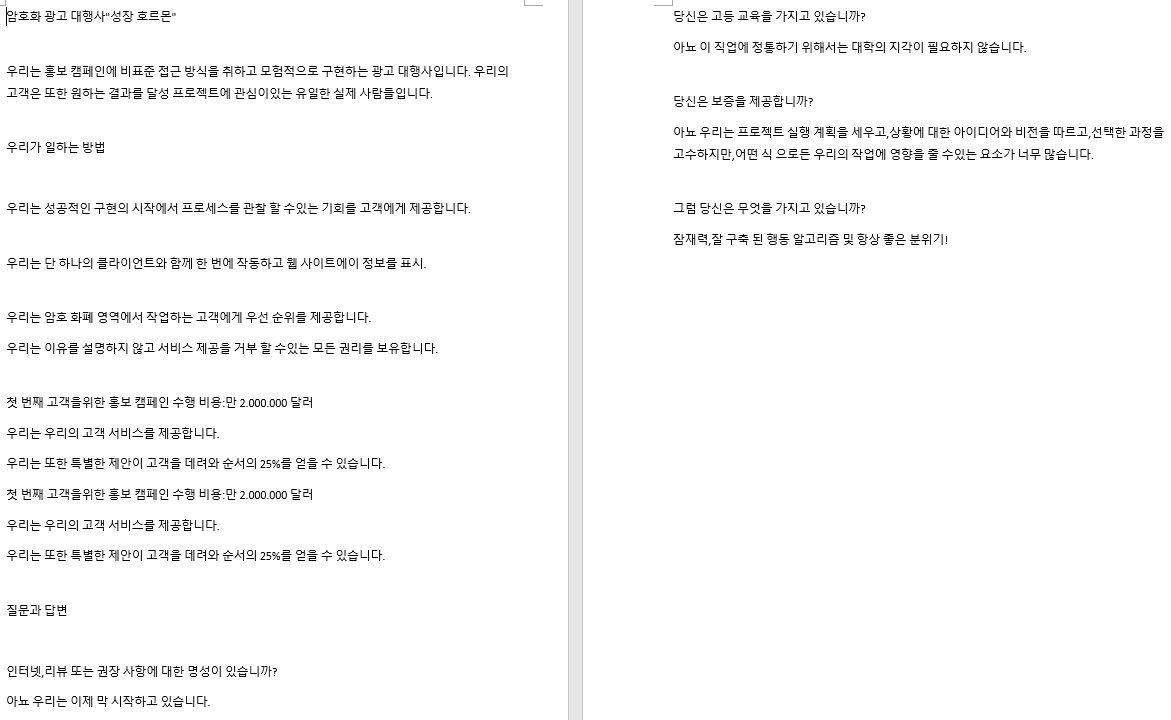 암호화 광고 대행사"성장 호르몬"

우리는 홍보 캠페인에 비표준 접근 방식을 취하고 모험적으로 구현하는 광고 대행사입니다. 우리의 고객은 또한 원하는 결과를 달성 프로젝트에 관심이있는 유일한 실제 사람들입니다.

우리가 일하는 방법

우리는 성공적인 구현의 시작에서 프로세스를 관찰 할 수있는 기회를 고객에게 제공합니다.

우리는 단 하나의 클라이언트와 함께 한 번에 작동하고 웹 사이트에이 정보를 표시.

우리는 암호 화폐 영역에서 작업하는 고객에게 우선 순위를 제공합니다.

우리는 이유를 설명하지 않고 서비스 제공을 거부 할 수있는 모든 권리를 보유합니다.

첫 번째 고객을위한 홍보 캠페인 수행 비용:만 2.000.000 달러

우리는 우리의 고객 서비스를 제공합니다.

우리는 또한 특별한 제안이 고객을 데려와 순서의 25%를 얻을 수 있습니다.

첫 번째 고객을위한 홍보 캠페인 수행 비용:만 2.000.000 달러

우리는 우리의 고객 서비스를 제공합니다.

우리는 또한 특별한 제안이 고객을 데려와 순서의 25%를 얻을 수 있습니다.

질문과 답변

인터넷,리뷰 또는 권장 사항에 대한 명성이 있습니까?

아뇨 우리는 이제 막 시작하고 있습니다.

당신은 고등 교육을 가지고 있습니까?

아뇨 이 직업에 정통하기 위해서는 대학의 지각이 필요하지 않습니다.

당신은 보증을 제공합니까?

아뇨 우리는 프로젝트 실행 계획을 세우고,상황에 대한 아이디어와 비전을 따르고,선택한 과정을 고수하지만,어떤 식 으로든 우리의 작업에 영향을 줄 수있는 요소가 너무 많습니다.

그럼 당신은 무엇을 가지고 있습니까?

잠재력,잘 구축 된 행동 알고리즘 및 항상 좋은 분위기!